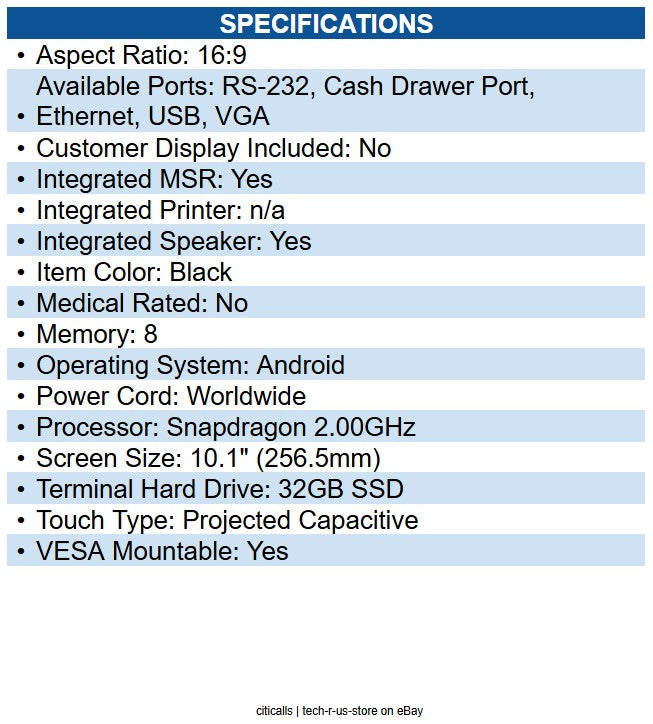 SPECIFICATIONS

• Aspect Ratio: 16:9
• Available Ports: RS-232, Cash Drawer Port, Ethernet, USB, VGA
• Customer Display Included: No
• Integrated MSR: Yes
• Integrated Printer: n/a
• Integrated Speaker: Yes
• Item Color: Black
• Medical Rated: No
• Memory: 8
• Operating System: Android
• Power Cord: Worldwide
• Processor: Snapdragon 2.00GHz
• Screen Size: 10.1" (256.5mm)
• Terminal Hard Drive: 32GB SSD
• Touch Type: Projected Capacitive
• VESA Mountable: Yes

citicalls | tech-r-us-store on eBay